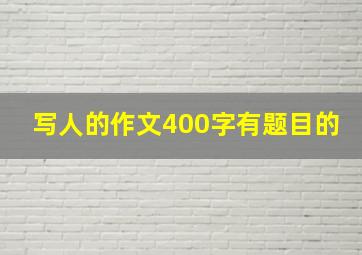 写人的作文400字有题目的